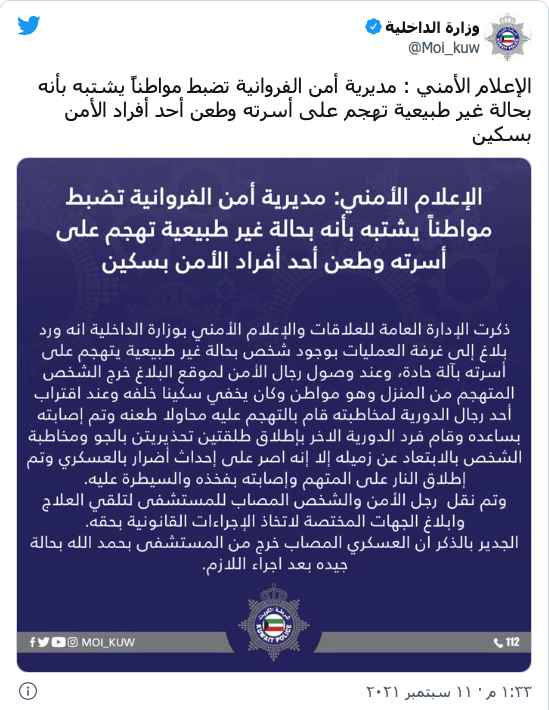 وزارة الداخلية
@Moi_kuw

الإعلام الأمني : مديرية أمن الفروانية تضبط مواطناً يشتبه بأنه بحالة غير طبيعية تهجم على أسرته وطعن أحد أفراد الأمن بسكين

الإعلام الأمني: مديرية أمن الفروانية تضبط مواطناً يشتبه بأنه بحالة غير طبيعية تهجم على أسرته وطعن أحد أفراد الأمن بسكين

ذكرت الإدارة العامة للعلاقات والإعلام الأمني بوزارة الداخلية انه ورد بلاغ إلى غرفة العمليات بوجود شخص بحالة غير طبيعية يتهجم على أسرته بآلة حادة، وعند وصول رجال الأمن لموقع البلاغ خرج الشخص المتهجم من المنزل وهو مواطن وكان يخفي سكينا خلفه وعند اقتراب أحد رجال الدورية لمخاطبته قام بالتهجم عليه محاولا طعنه وتم إصابته بساعده وقام فرد الدورية الاخر بإطلاق طلقتين تحذيريتن بالجو ومخاطبة الشخص بالابتعاد عن زميله إلا إنه اصر على إحداث أضرار بالعسكري وتم إطلاق النار على المتهم وإصابته بفخذه والسيطرة عليه.
وتم نقل رجل الأمن والشخص المصاب للمستشفى لتلقي العلاج وابلاغ الجهات المختصة لاتخاذ الإجراءات القانونية بحقه.
الجدير بالذكر أن العسكري المصاب خرج من المستشفى بحمد الله بحالة جيده بعد اجراء اللازم.

KUWAIT POLICE

MOI_KUW
112

١:٣٣ م · ١١ سبتمبر ٢٠٢١